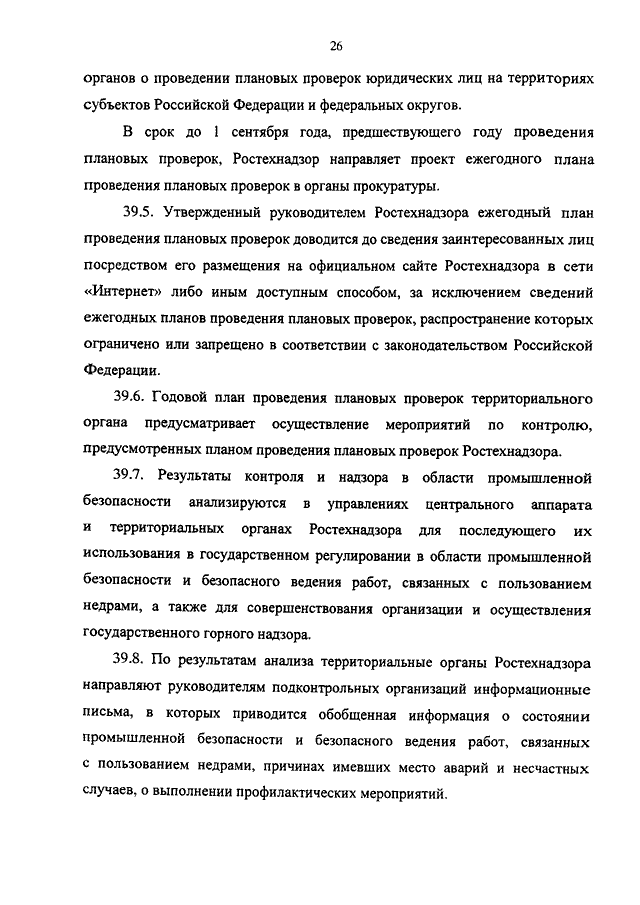 26

органов о проведении плановых проверок юридических лиц на территориях субъектов Российской Федерации и федеральных округов.

В срок до 1 сентября года, предшествующего году проведения плановых проверок, Ростехнадзор направляет проект ежегодного плана проведения плановых проверок в органы прокуратуры.

39.5. Утвержденный руководителем Ростехнадзора ежегодный план проведения плановых проверок доводится до сведения заинтересованных лиц посредством его размещения на официальном сайте Ростехнадзора в сети «Интернет» либо иным доступным способом, за исключением сведений ежегодных планов проведения плановых проверок, распространение которых ограничено или запрещено в соответствии с законодательством Российской Федерации.

39.6. Годовой план проведения плановых проверок территориального органа предусматривает осуществление мероприятий по контролю, предусмотренных планом проведения плановых проверок Ростехнадзора.

39.7. Результаты контроля и надзора в области промышленной безопасности анализируются в управлениях центрального аппарата и территориальных органах Ростехнадзора для последующего их использования в государственном регулировании в области промышленной безопасности и безопасного ведения работ, связанных с пользованием недрами, а также для совершенствования организации и осуществления государственного горного надзора.

39.8. По результатам анализа территориальные органы Ростехнадзора направляют руководителям подконтрольных организаций информационные письма, в которых приводится обобщенная информация о состоянии промышленной безопасности и безопасного ведения работ, связанных с пользованием недрами, причинах имевших место аварий и несчастных случаев, о выполнении профилактических мероприятий.